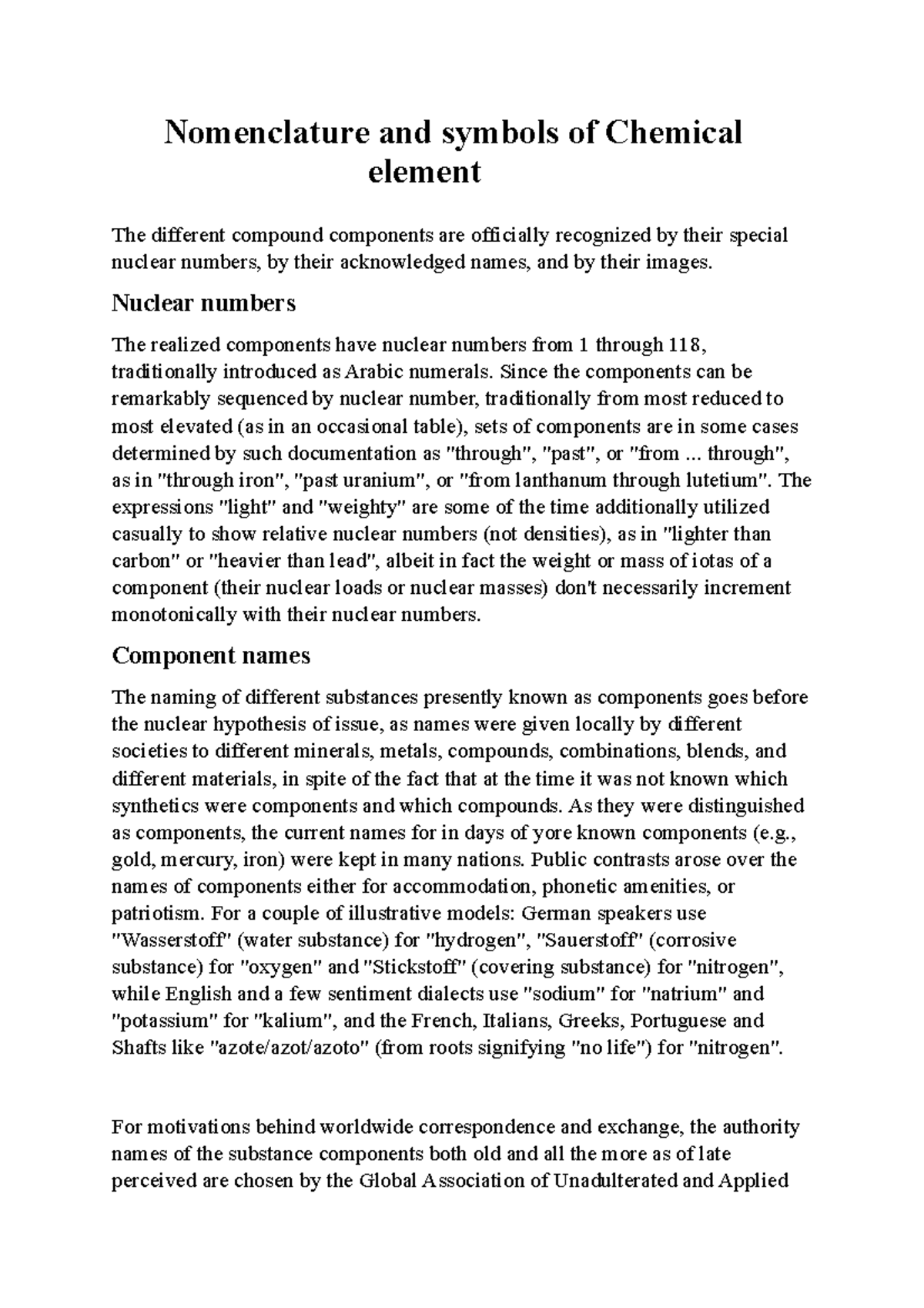 Nomenclature and symbols of Chemical element

The different compound components are officially recognized by their special nuclear numbers, by their acknowledged names, and by their images.

Nuclear numbers

The realized components have nuclear numbers from 1 through 118, traditionally introduced as Arabic numerals. Since the components can be remarkably sequenced by nuclear number, traditionally from most reduced to most elevated (as in an occasional table), sets of components are in some cases determined by such documentation as "through", "past", or "from ... through", as in "through iron", "past uranium", or "from lanthanum through lutetium". The expressions "light" and "weighty" are some of the time additionally utilized casually to show relative nuclear numbers (not densities), as in "lighter than carbon" or "heavier than lead", albeit in fact the weight or mass of iotas of a component (their nuclear loads or nuclear masses) don't necessarily increment monotonically with their nuclear numbers.

Component names

The naming of different substances presently known as components goes before the nuclear hypothesis of issue, as names were given locally by different societies to different minerals, metals, compounds, combinations, blends, and different materials, in spite of the fact that at the time it was not known which synthetics were components and which compounds. As they were distinguished as components, the current names for in days of yore known components (e.g., gold, mercury, iron) were kept in many nations. Public contrasts arose over the names of components either for accommodation, phonetic amenities, or patriotism. For a couple of illustrative models: German speakers use "Wasserstoff" (water substance) for "hydrogen", "Sauerstoff" (corrosive substance) for "oxygen" and "Stickstoff" (covering substance) for "nitrogen", while English and a few sentiment dialects use "sodium" for "natrium" and "potassium" for "kalium", and the French, Italians, Greeks, Portuguese and Shafts like "azote/azot/azoto" (from roots signifying "no life") for "nitrogen".

For motivations behind worldwide correspondence and exchange, the authority names of the substance components both old and all the more as of late perceived are chosen by the Global Association of Unadulterated and Applied